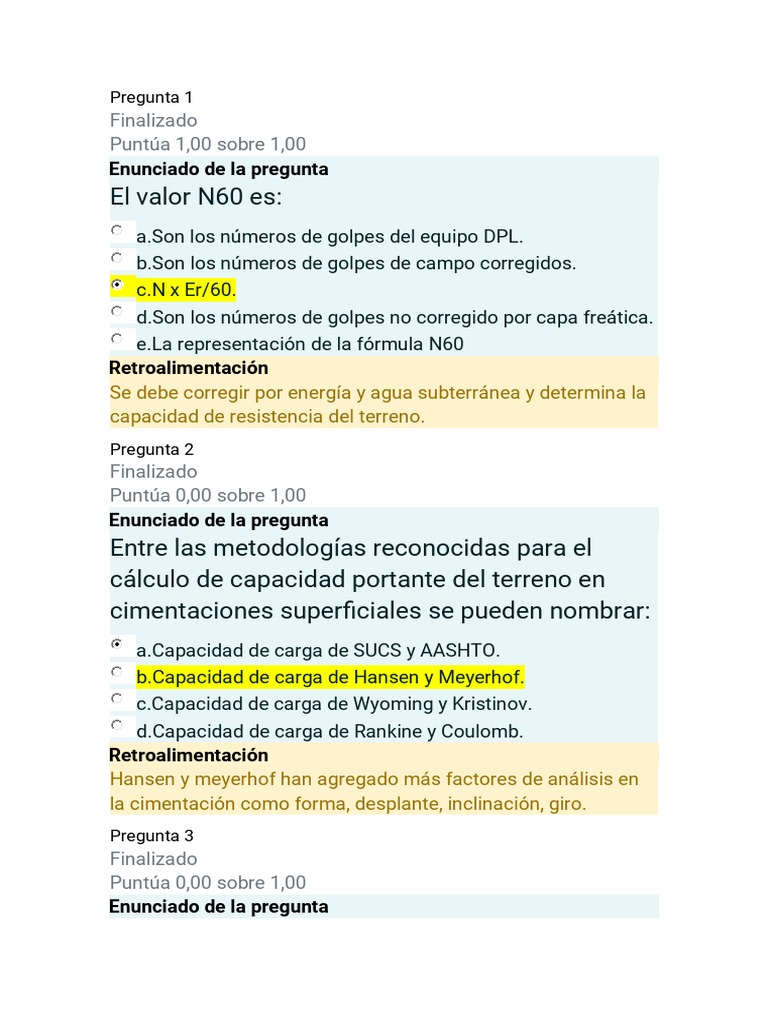 Pregunta 1
Finalizado
Puntúa 1,00 sobre 1,00
Enunciado de la pregunta
El valor N60 es:

a.Son los números de golpes del equipo DPL.
b.Son los números de golpes de campo corregidos.
c.N x Er/60.
d.Son los números de golpes no corregido por capa freática.
e.La representación de la fórmula N60

Retroalimentación
Se debe corregir por energía y agua subterránea y determina la capacidad de resistencia del terreno.

Pregunta 2
Finalizado
Puntúa 0,00 sobre 1,00
Enunciado de la pregunta
Entre las metodologías reconocidas para el cálculo de capacidad portante del terreno en cimentaciones superficiales se pueden nombrar:

a.Capacidad de carga de SUCS y AASHTO.
b.Capacidad de carga de Hansen y Meyerhof.
c.Capacidad de carga de Wyoming y Kristinov.
d.Capacidad de carga de Rankine y Coulomb.

Retroalimentación
Hansen y meyerhof han agregado más factores de análisis en la cimentación como forma, desplante, inclinación, giro.

Pregunta 3
Finalizado
Puntúa 0,00 sobre 1,00
Enunciado de la pregunta